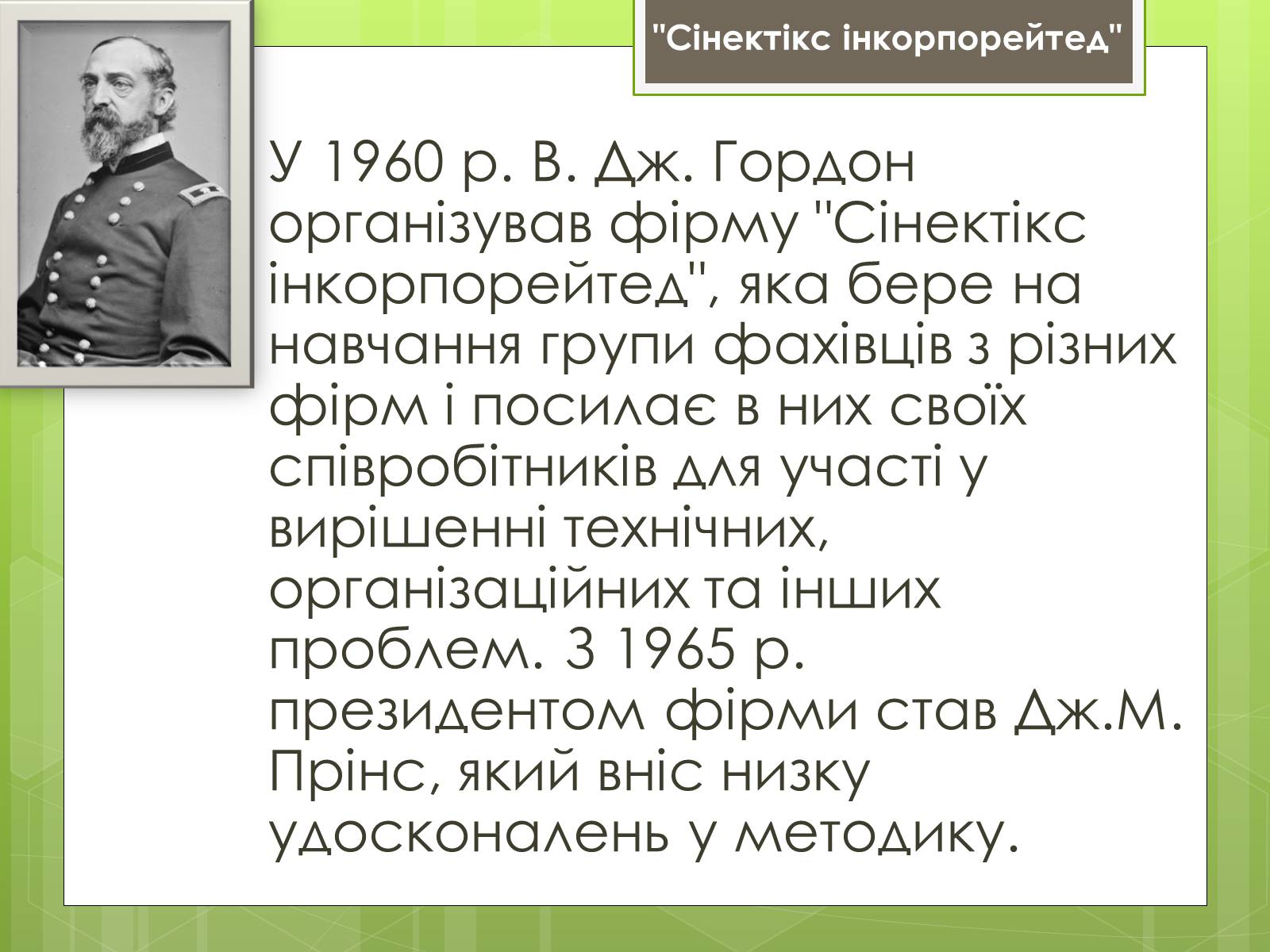 "Сінектікс інкорпорейтед"

У 1960 р. В. Дж. Гордон організував фірму "Сінектікс інкорпорейтед", яка бере на навчання групи фахівців з різних фірм і посилає в них своїх співробітників для участі у вирішенні технічних, організаційних та інших проблем. З 1965 р. президентом фірми став Дж.М. Прінс, який вніс низку удосконалень у методику.